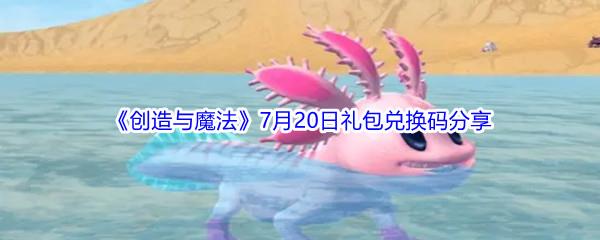 《创造与魔法》7月20日礼包兑换码分享